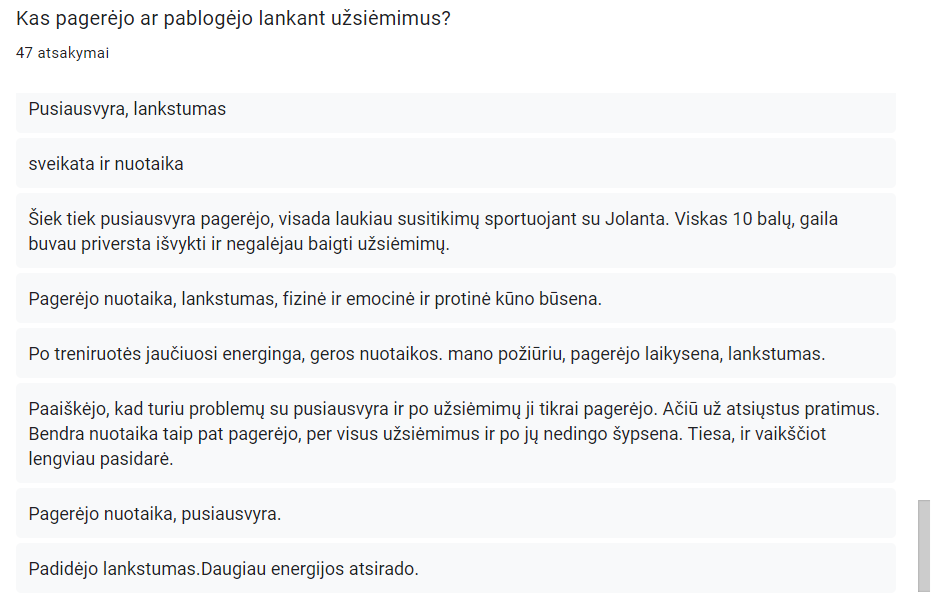 Kas pagerėjo ar pablogėjo lankant užsiėmimus?

47 atsakymai

Pusiausvyra, lankstumas

sveikata ir nuotaika

Šiek tiek pusiausvyra pagerėjo, visada laukiau susitikimų sportuojant su Jolanta. Viskas 10 balų, gaila buvau priversta išvykti ir negalėjau baigti užsiėmimų.

Pagerėjo nuotaika, lankstumas, fizinė ir emocinė ir protinė kūno būsena.

Po treniruotės jaučiuosi energinga, geros nuotaikos. mano požiūriu, pagerėjo laikysena, lankstumas.

Paaiškėjo, kad turiu problemų su pusiausvyra ir po užsiėmimų ji tikrai pagerėjo. Ačiū už atsiųstus pratimus. Bendra nuotaika taip pat pagerėjo, per visus užsiėmimus ir po jų nedingo šypsena. Tiesa, ir vaikščiot lengviau pasidarė.

Pagerėjo nuotaika, pusiausvyra.

Padidėjo lankstumas.Daugiau energijos atsirado.